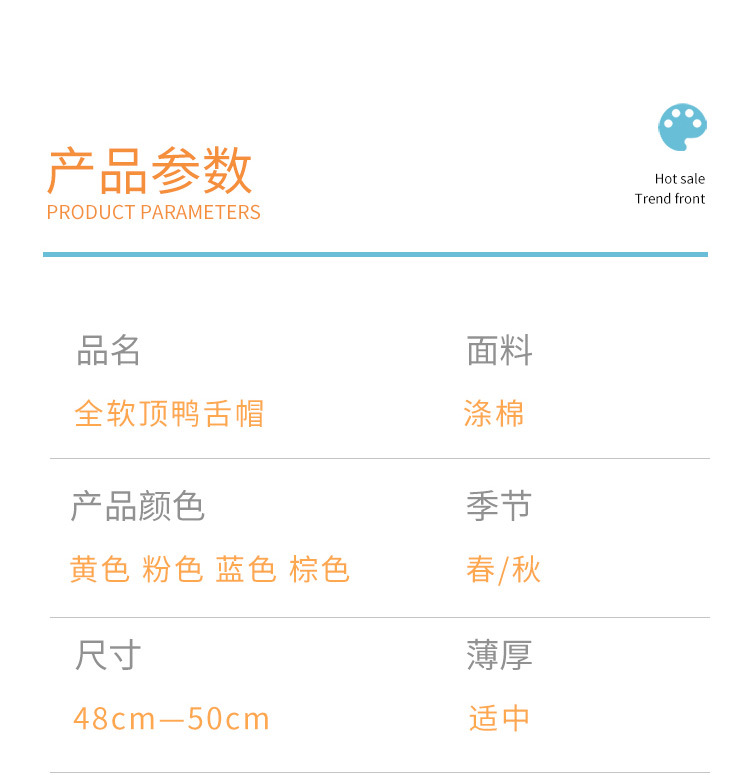 产品参数
PRODUCT PARAMETERS

Hot sale
Trend front

品名
全软顶鸭舌帽

面料
涤棉

产品颜色
黄色 粉色 蓝色 棕色

季节
春/秋

尺寸
48cm—50cm

薄厚
适中